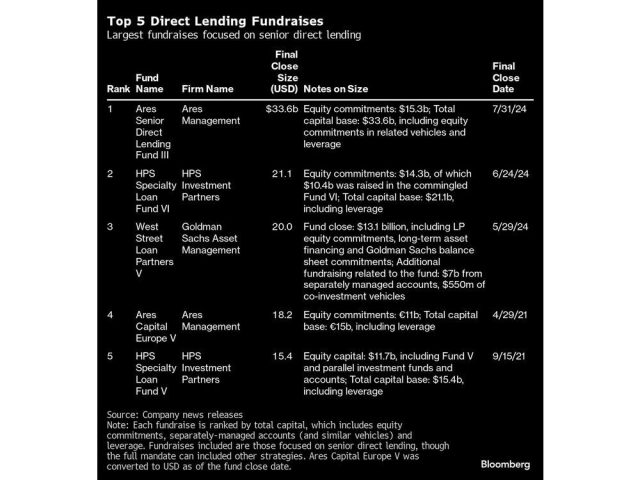 Top 5 Direct Lending Fundraises
Largest fundraises focused on senior direct lending

| Rank | Fund Name | Firm Name | Final Close Size (USD) | Notes on Size | Final Close Date |
|---|---|---|---|---|---|
| 1 | Ares Senior Direct Lending Fund III | Ares Management | \$33.6b | Equity commitments: \$15.3b; Total capital base: \$33.6b, including equity commitments in related vehicles and leverage | 7/31/24 |
| 2 | HPS Specialty Loan Fund VI | HPS Investment Partners | 21.1 | Equity commitments: \$14.3b, of which \$10.4b was raised in the commingled Fund VI; Total capital base: \$21.1b, including leverage | 6/24/24 |
| 3 | West Street Loan Partners V | Goldman Sachs Asset Management | 20.0 | Fund close: \$13.1 billion, including LP equity commitments, long-term asset financing and Goldman Sachs balance sheet commitments; Additional fundraising related to the fund: \$7b from separately managed accounts, \$550m of co-investment vehicles | 5/29/24 |
| 4 | Ares Capital Europe V | Ares Management | 18.2 | Equity commitments: €11b; Total capital base: €15b, including leverage | 4/29/21 |
| 5 | HPS Specialty Loan Fund V | HPS Investment Partners | 15.4 | Equity capital: \$11.7b, including Fund V and parallel investment funds and accounts; Total capital base: \$15.4b, including leverage | 9/15/21 |

Source: Company news releases
Note: Each fundraise is ranked by total capital, which includes equity commitments, separately-managed accounts (and similar vehicles) and leverage. Fundraises included are those focused on senior direct lending, though the full mandate can included other strategies. Ares Capital Europe V was converted to USD as of the fund close date.

Bloomberg